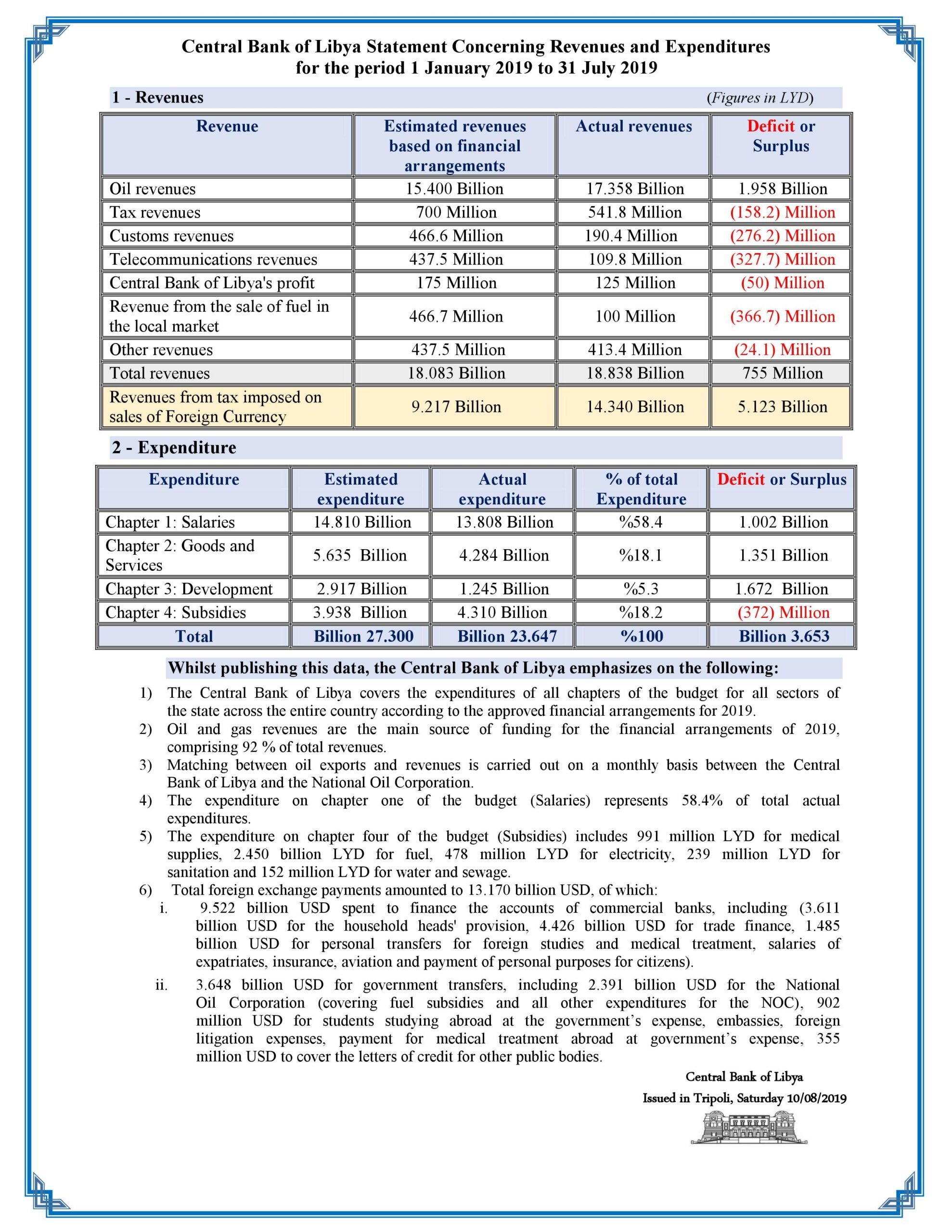 Central Bank of Libya Statement Concerning Revenues and Expenditures for the period 1 January 2019 to 31 July 2019

1 - Revenues (Figures in LYD)

| Revenue | Estimated revenues based on financial arrangements | Actual revenues | Deficit or Surplus |
|---|---|---|---|
| Oil revenues | 15.400 Billion | 17.358 Billion | 1.958 Billion |
| Tax revenues | 700 Million | 541.8 Million | (158.2) Million |
| Customs revenues | 466.6 Million | 190.4 Million | (276.2) Million |
| Telecommunications revenues | 437.5 Million | 109.8 Million | (327.7) Million |
| Central Bank of Libya's profit | 175 Million | 125 Million | (50) Million |
| Revenue from the sale of fuel in the local market | 466.7 Million | 100 Million | (366.7) Million |
| Other revenues | 437.5 Million | 413.4 Million | (24.1) Million |
| Total revenues | 18.083 Billion | 18.838 Billion | 755 Million |
| Revenues from tax imposed on sales of Foreign Currency | 9.217 Billion | 14.340 Billion | 5.123 Billion |

2 - Expenditure

| Expenditure | Estimated expenditure | Actual expenditure | % of total Expenditure | Deficit or Surplus |
|---|---|---|---|---|
| Chapter 1: Salaries | 14.810 Billion | 13.808 Billion | %58.4 | 1.002 Billion |
| Chapter 2: Goods and Services | 5.635 Billion | 4.284 Billion | %18.1 | 1.351 Billion |
| Chapter 3: Development | 2.917 Billion | 1.245 Billion | %5.3 | 1.672 Billion |
| Chapter 4: Subsidies | 3.938 Billion | 4.310 Billion | %18.2 | (372) Million |
| Total | Billion 27.300 | Billion 23.647 | %100 | Billion 3.653 |

Whilst publishing this data, the Central Bank of Libya emphasizes on the following:

1) The Central Bank of Libya covers the expenditures of all chapters of the budget for all sectors of the state across the entire country according to the approved financial arrangements for 2019.
2) Oil and gas revenues are the main source of funding for the financial arrangements of 2019, comprising 92 % of total revenues.
3) Matching between oil exports and revenues is carried out on a monthly basis between the Central Bank of Libya and the National Oil Corporation.
4) The expenditure on chapter one of the budget (Salaries) represents 58.4% of total actual expenditures.
5) The expenditure on chapter four of the budget (Subsidies) includes 991 million LYD for medical supplies, 2.450 billion LYD for fuel, 478 million LYD for electricity, 239 million LYD for sanitation and 152 million LYD for water and sewage.
6) Total foreign exchange payments amounted to 13.170 billion USD, of which:
i. 9.522 billion USD spent to finance the accounts of commercial banks, including (3.611 billion USD for the household heads' provision, 4.426 billion USD for trade finance, 1.485 billion USD for personal transfers for foreign studies and medical treatment, salaries of expatriates, insurance, aviation and payment of personal purposes for citizens).
ii. 3.648 billion USD for government transfers, including 2.391 billion USD for the National Oil Corporation (covering fuel subsidies and all other expenditures for the NOC), 902 million USD for students studying abroad at the government's expense, embassies, foreign litigation expenses, payment for medical treatment abroad at government's expense, 355 million USD to cover the letters of credit for other public bodies.

Central Bank of Libya
Issued in Tripoli, Saturday 10/08/2019